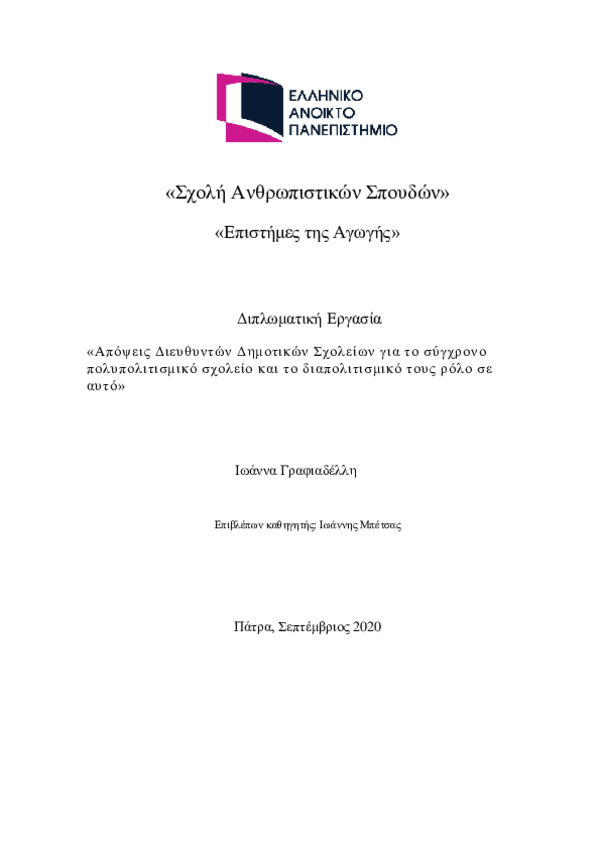 ΕΛΛΗΝΙΚΟ
ΑΝΟΙΚΤΟ
ΠΑΝΕΠΙΣΤΗΜΙΟ

«Σχολή Ανθρωπιστικών Σπουδών»

«Επιστήμες της Αγωγής»

Διπλωματική Εργασία

«Απόψεις Διευθυντών Δημοτικών Σχολείων για το σύγχρονο πολυπολιτισμικό σχολείο και το διαπολιτισμικό τους ρόλο σε αυτό»

Ιωάννα Γραφιαδέλλη

Επιβλέπων καθηγητής: Ιωάννης Μπέτσας

Πάτρα, Σεπτέμβριος 2020